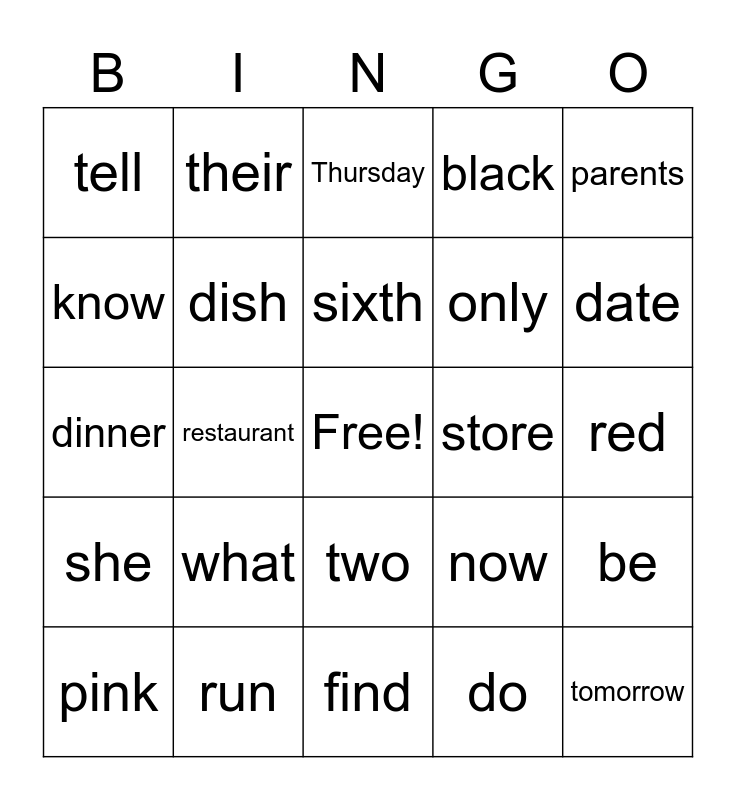 | B | I | N | G | O |
|---|---|---|---|---|
| tell | their | Thursday | black | parents |
| know | dish | sixth | only | date |
| dinner | restaurant | Free! | store | red |
| she | what | two | now | be |
| pink | run | find | do | tomorrow |